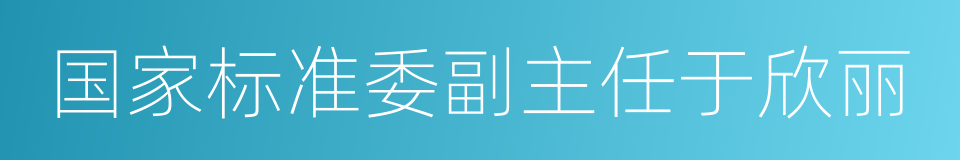 国家标准委副主任于欣丽